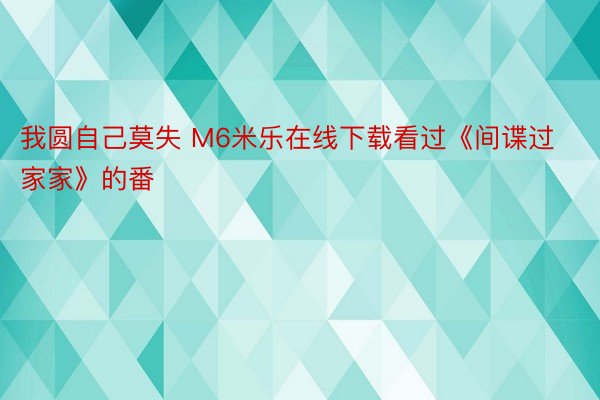 我圆自己莫失 M6米乐在线下载看过《间谍过家家》的番